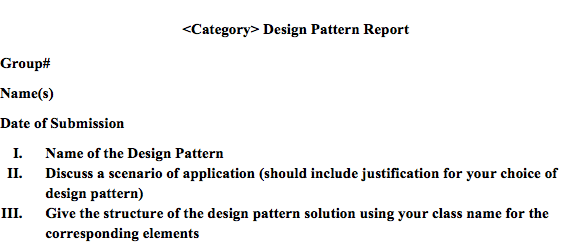 <Category> Design Pattern Report

Group#

Name(s)

Date of Submission

I. Name of the Design Pattern
II. Discuss a scenario of application (should include justification for your choice of design pattern)
III. Give the structure of the design pattern solution using your class name for the corresponding elements